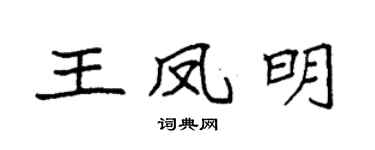 王凤明
词典网